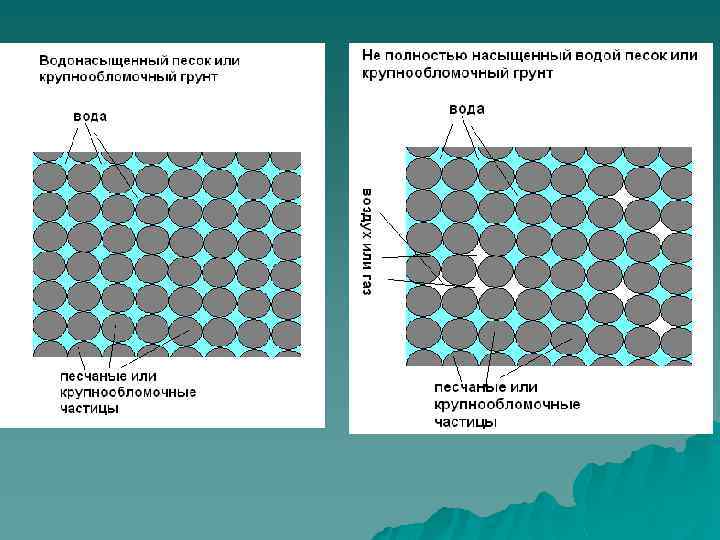 Водонасыщенный песок или крупнообломочный грунт

вода

песчаные или крупнообломочные частицы

Не полностью насыщенный водой песок или крупнообломочный грунт

вода

воздух или газ

песчаные или крупнообломочные частицы